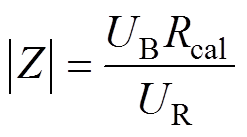 $|Z| = \frac{U_{\mathrm{B}} R_{\mathrm{cal}}}{U_{\mathrm{R}}}$